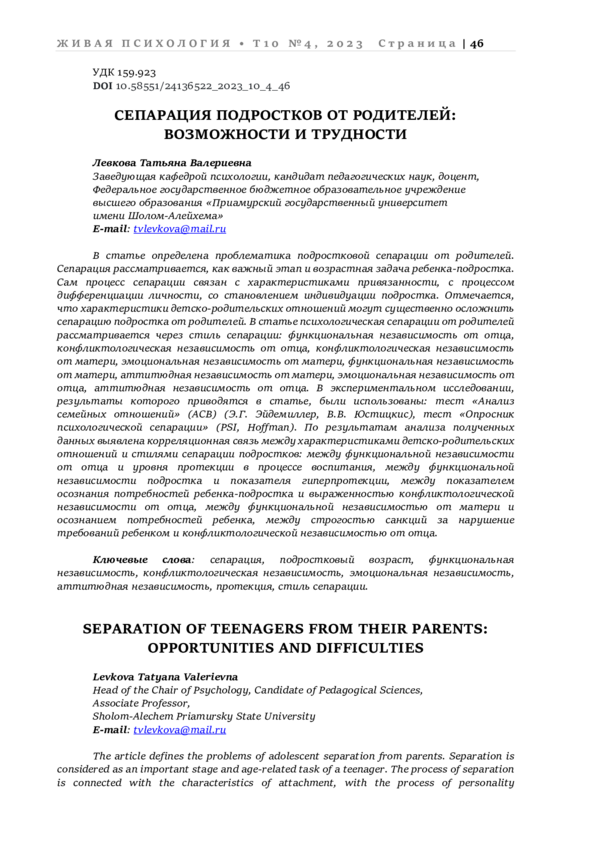 ЖИВАЯ ПСИХОЛОГИЯ • Т10 №4, 2023 Страница | 46

УДК 159.923
DOI 10.58551/24136522_2023_10_4_46

СЕПАРАЦИЯ ПОДРОСТКОВ ОТ РОДИТЕЛЕЙ: ВОЗМОЖНОСТИ И ТРУДНОСТИ

Левкова Татьяна Валериевна
Заведующая кафедрой психологии, кандидат педагогических наук, доцент, Федеральное государственное бюджетное образовательное учреждение высшего образования «Приамурский государственный университет имени Шолом-Алейхема»
E-mail: tvlevkova@mail.ru

В статье определена проблематика подростковой сепарации от родителей. Сепарация рассматривается, как важный этап и возрастная задача ребенка-подростка. Сам процесс сепарации связан с характеристиками привязанности, с процессом дифференциации личности, со становлением индивидуации подростка. Отмечается, что характеристики детско-родительских отношений могут существенно осложнить сепарацию подростка от родителей. В статье психологическая сепарации от родителей рассматривается через стиль сепарации: функциональная независимость от отца, конфликтологическая независимость от отца, конфликтологическая независимость от матери, эмоциональная независимость от матери, функциональная независимость от матери, аттитюдная независимость от матери, эмоциональная независимость от отца, аттитюдная независимость от отца. В экспериментальном исследовании, результаты которого приводятся в статье, были использованы: тест «Анализ семейных отношений» (АСВ) (Э.Г. Эйдемиллер, В.В. Юстицкис), тест «Опросник психологической сепарации» (PSI, Hoffman). По результатам анализа полученных данных выявлена корреляционная связь между характеристиками детско-родительских отношений и стилями сепарации подростков: между функциональной независимости от отца и уровня протекции в процессе воспитания, между функциональной независимости подростка и показателя гиперпротекции, между показателем осознания потребностей ребенка-подростка и выраженностью конфликтологической независимости от отца, между функциональной независимостью от матери и осознанием потребностей ребенка, между строгостью санкций за нарушение требований ребенком и конфликтологической независимостью от отца.

Ключевые слова: сепарация, подростковый возраст, функциональная независимость, конфликтологическая независимость, эмоциональная независимость, аттитюдная независимость, протекция, стиль сепарации.

SEPARATION OF TEENAGERS FROM THEIR PARENTS: OPPORTUNITIES AND DIFFICULTIES

Levkova Tatyana Valerievna
Head of the Chair of Psychology, Candidate of Pedagogical Sciences, Associate Professor,
Sholom-Alechem Priamursky State University
E-mail: tvlevkova@mail.ru

The article defines the problems of adolescent separation from parents. Separation is considered as an important stage and age-related task of a teenager. The process of separation is connected with the characteristics of attachment, with the process of personality